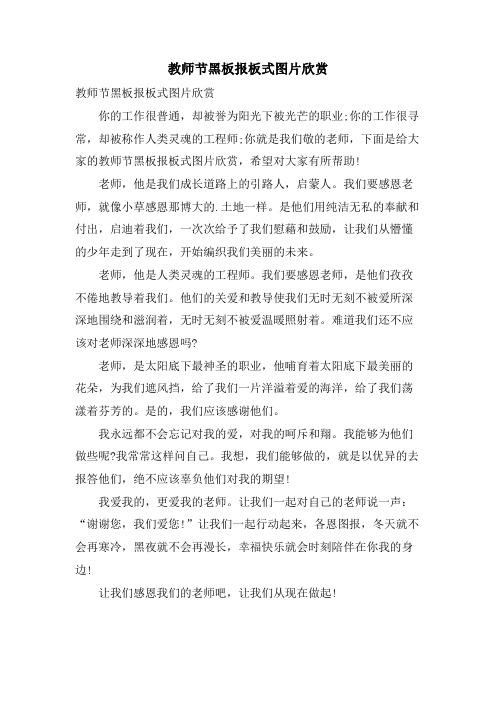 教师节黑板报板式图片欣赏

教师节黑板报板式图片欣赏

你的工作很普通，却被誉为阳光下被光芒的职业;你的工作很寻常，却被称作人类灵魂的工程师;你就是我们敬的老师，下面是给大家的教师节黑板报板式图片欣赏，希望对大家有所帮助!

老师，他是我们成长道路上的引路人，启蒙人。我们要感恩老师，就像小草感恩那博大的.土地一样。是他们用纯洁无私的奉献和付出，启迪着我们，一次次给予了我们慰藉和鼓励，让我们从懵懂的少年走到了现在，开始编织我们美丽的未来。

老师，他是人类灵魂的工程师。我们要感恩老师，是他们孜孜不倦地教导着我们。他们的关爱和教导使我们无时无刻不被爱所深深地围绕和滋润着，无时无刻不被爱温暖照射着。难道我们还不应该对老师深深地感恩吗?

老师，是太阳底下最神圣的职业，他哺育着太阳底下最美丽的花朵，为我们遮风挡，给了我们一片洋溢着爱的海洋，给了我们荡漾着芬芳的。是的，我们应该感谢他们。

我永远都不会忘记对我的爱，对我的呵斥和翔。我能够为他们做些呢?我常常这样问自己。我想，我们能够做的，就是以优异的去报答他们，绝不应该辜负他们对我的期望!

我爱我的，更爱我的老师。让我们一起对自己的老师说一声：“谢谢您，我们爱您!”让我们一起行动起来，各恩图报，冬天就不会再寒冷，黑夜就不会再漫长，幸福快乐就会时刻陪伴在你我的身边!

让我们感恩我们的老师吧，让我们从现在做起!